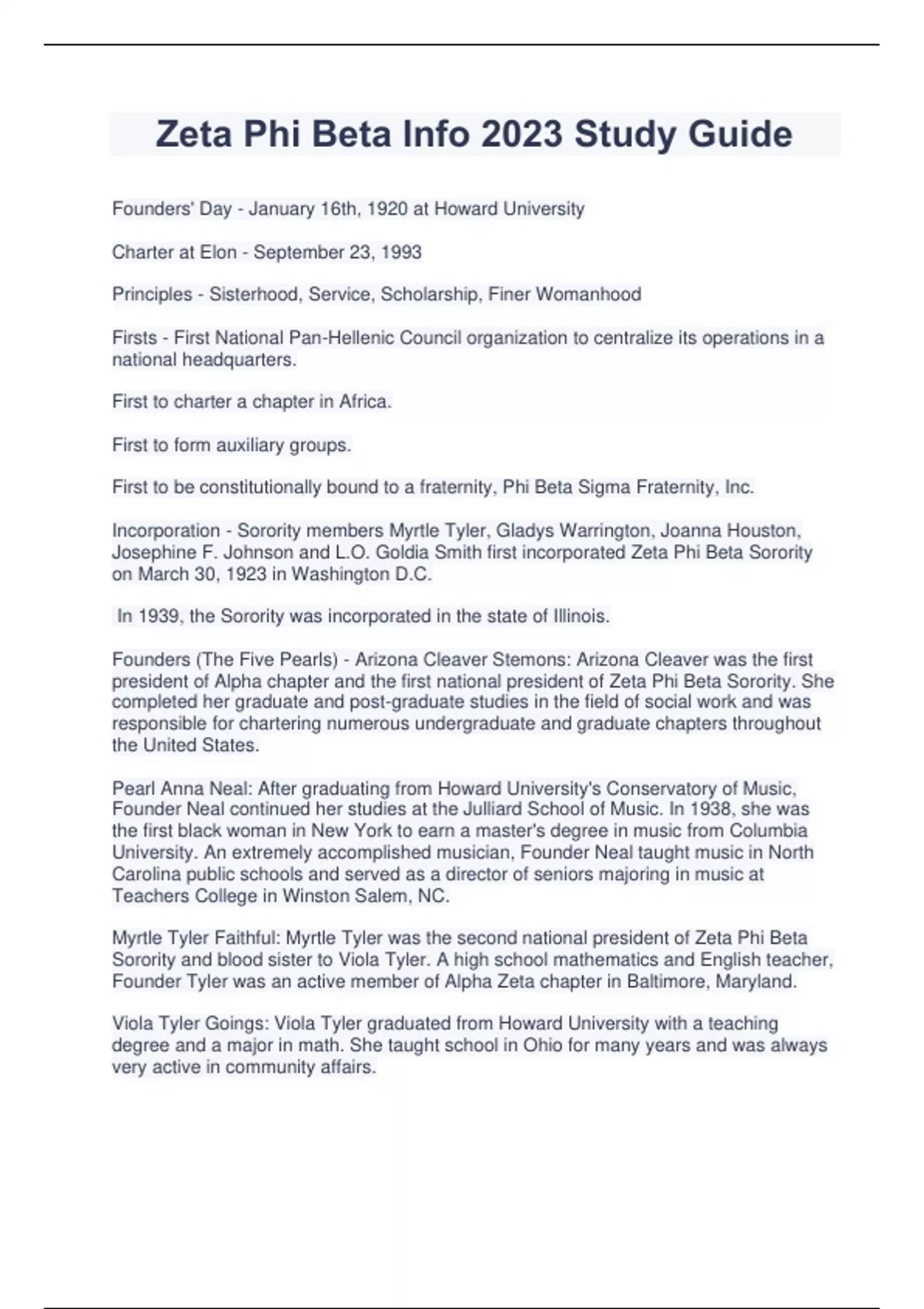 Zeta Phi Beta Info 2023 Study Guide

Founders' Day - January 16th, 1920 at Howard University

Charter at Elon - September 23, 1993

Principles - Sisterhood, Service, Scholarship, Finer Womanhood

Firsts - First National Pan-Hellenic Council organization to centralize its operations in a national headquarters.

First to charter a chapter in Africa.

First to form auxiliary groups.

First to be constitutionally bound to a fraternity, Phi Beta Sigma Fraternity, Inc.

Incorporation - Sorority members Myrtle Tyler, Gladys Warrington, Joanna Houston, Josephine F. Johnson and L.O. Goldia Smith first incorporated Zeta Phi Beta Sorority on March 30, 1923 in Washington D.C.

In 1939, the Sorority was incorporated in the state of Illinois.

Founders (The Five Pearls) - Arizona Cleaver Stemons: Arizona Cleaver was the first president of Alpha chapter and the first national president of Zeta Phi Beta Sorority. She completed her graduate and post-graduate studies in the field of social work and was responsible for chartering numerous undergraduate and graduate chapters throughout the United States.

Pearl Anna Neal: After graduating from Howard University's Conservatory of Music, Founder Neal continued her studies at the Julliard School of Music. In 1938, she was the first black woman in New York to earn a master's degree in music from Columbia University. An extremely accomplished musician, Founder Neal taught music in North Carolina public schools and served as a director of seniors majoring in music at Teachers College in Winston Salem, NC.

Myrtle Tyler Faithful: Myrtle Tyler was the second national president of Zeta Phi Beta Sorority and blood sister to Viola Tyler. A high school mathematics and English teacher, Founder Tyler was an active member of Alpha Zeta chapter in Baltimore, Maryland.

Viola Tyler Goings: Viola Tyler graduated from Howard University with a teaching degree and a major in math. She taught school in Ohio for many years and was always very active in community affairs.